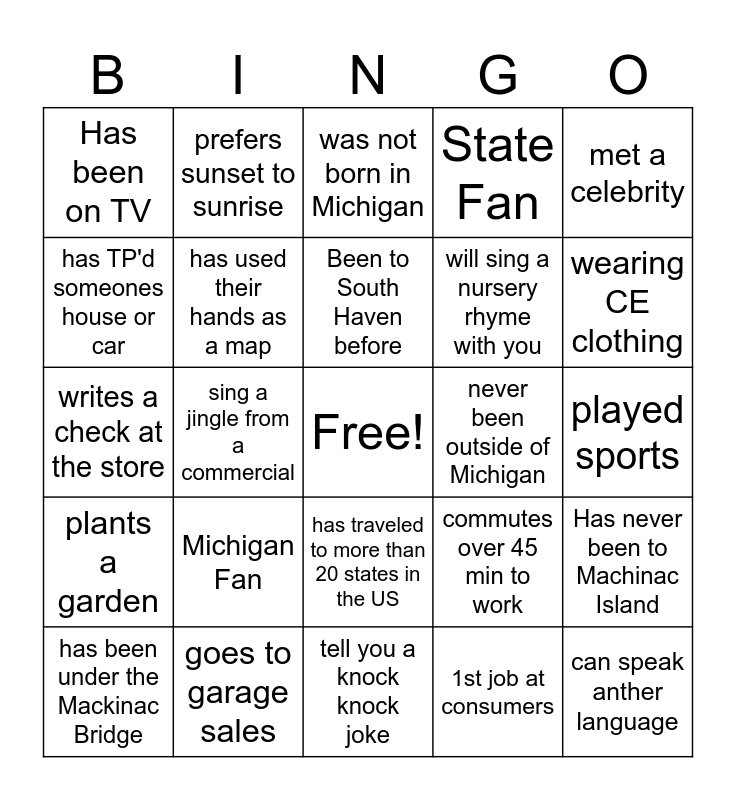 | B | I | N | G | O |
|---|---|---|---|---|
| Has been on TV | prefers sunset to sunrise | was not born in Michigan | State Fan | met a celebrity |
| has TP'd someones house or car | has used their hands as a map | Been to South Haven before | will sing a nursery rhyme with you | wearing CE clothing |
| writes a check at the store | sing a jingle from a commercial | Free! | never been outside of Michigan | played sports |
| plants a garden | Michigan Fan | has traveled to more than 20 states in the US | commutes over 45 min to work | Has never been to Machinac Island |
| has been under the Mackinac Bridge | goes to garage sales | tell you a knock knock joke | 1st job at consumers | can speak anther language |